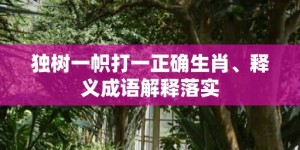 独树一帜打一正确生肖、释义成语解释落实